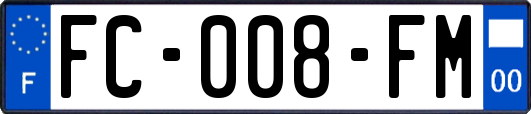 F

FC-008-FM

00